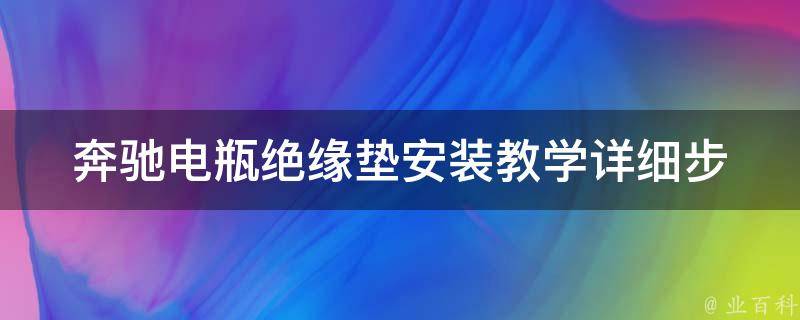 奔驰电瓶绝缘垫安装教学详细步

@ 业百科